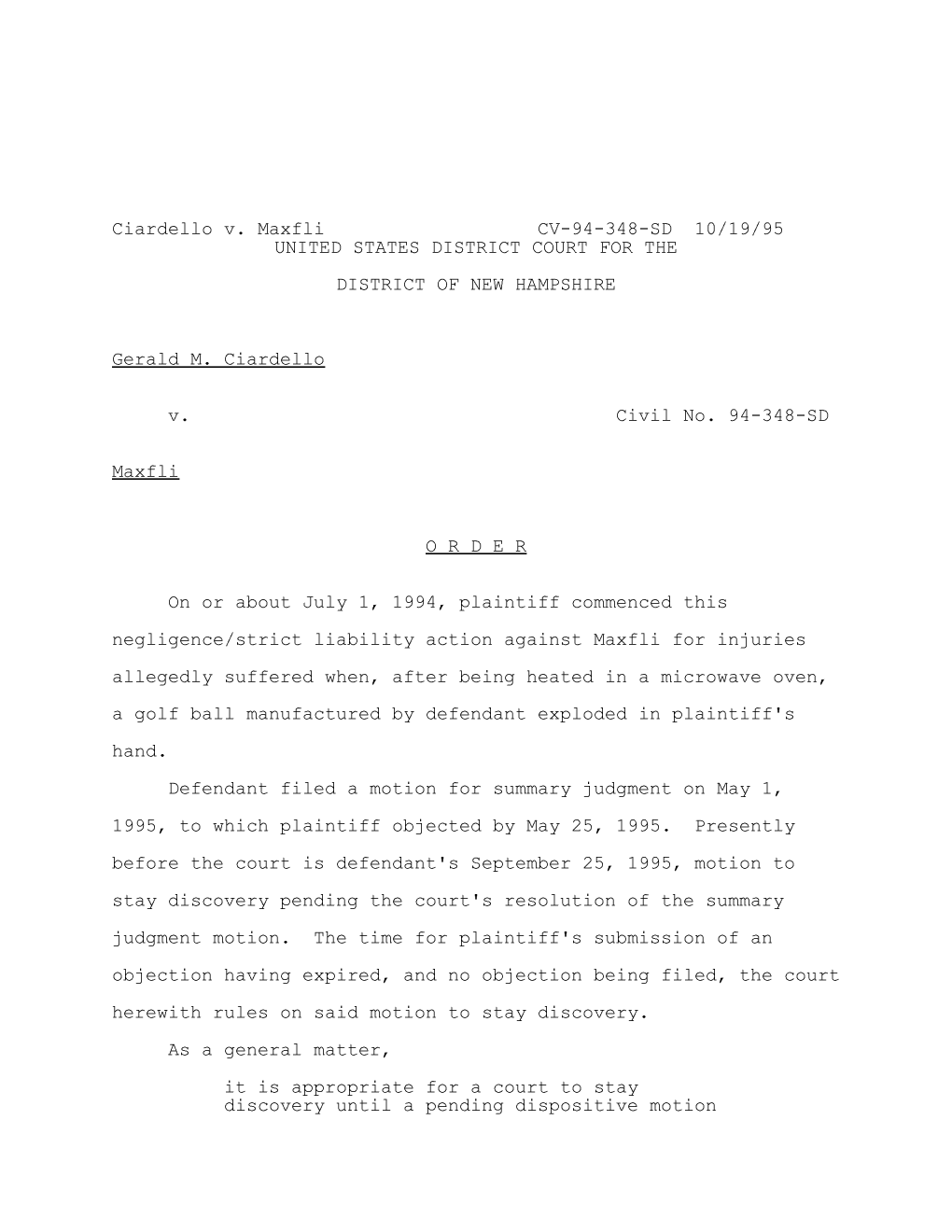 Ciardello v. Maxfli CV-94-348-SD 10/19/95
UNITED STATES DISTRICT COURT FOR THE

DISTRICT OF NEW HAMPSHIRE

Gerald M. Ciardello

v. Civil No. 94-348-SD

Maxfli

O R D E R

On or about July 1, 1994, plaintiff commenced this negligence/strict liability action against Maxfli for injuries allegedly suffered when, after being heated in a microwave oven, a golf ball manufactured by defendant exploded in plaintiff's hand.

Defendant filed a motion for summary judgment on May 1, 1995, to which plaintiff objected by May 25, 1995. Presently before the court is defendant's September 25, 1995, motion to stay discovery pending the court's resolution of the summary judgment motion. The time for plaintiff's submission of an objection having expired, and no objection being filed, the court herewith rules on said motion to stay discovery.

As a general matter,

it is appropriate for a court to stay discovery until a pending dispositive motion